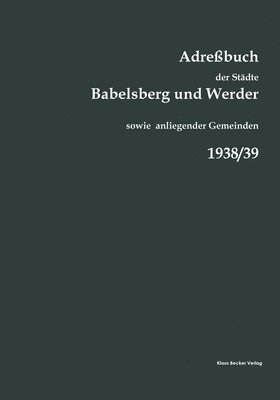 Adreßbuch

der Städte

Babelsberg und Werder

sowie anliegender Gemeinden

1938/39

Klaus Becker Verlag